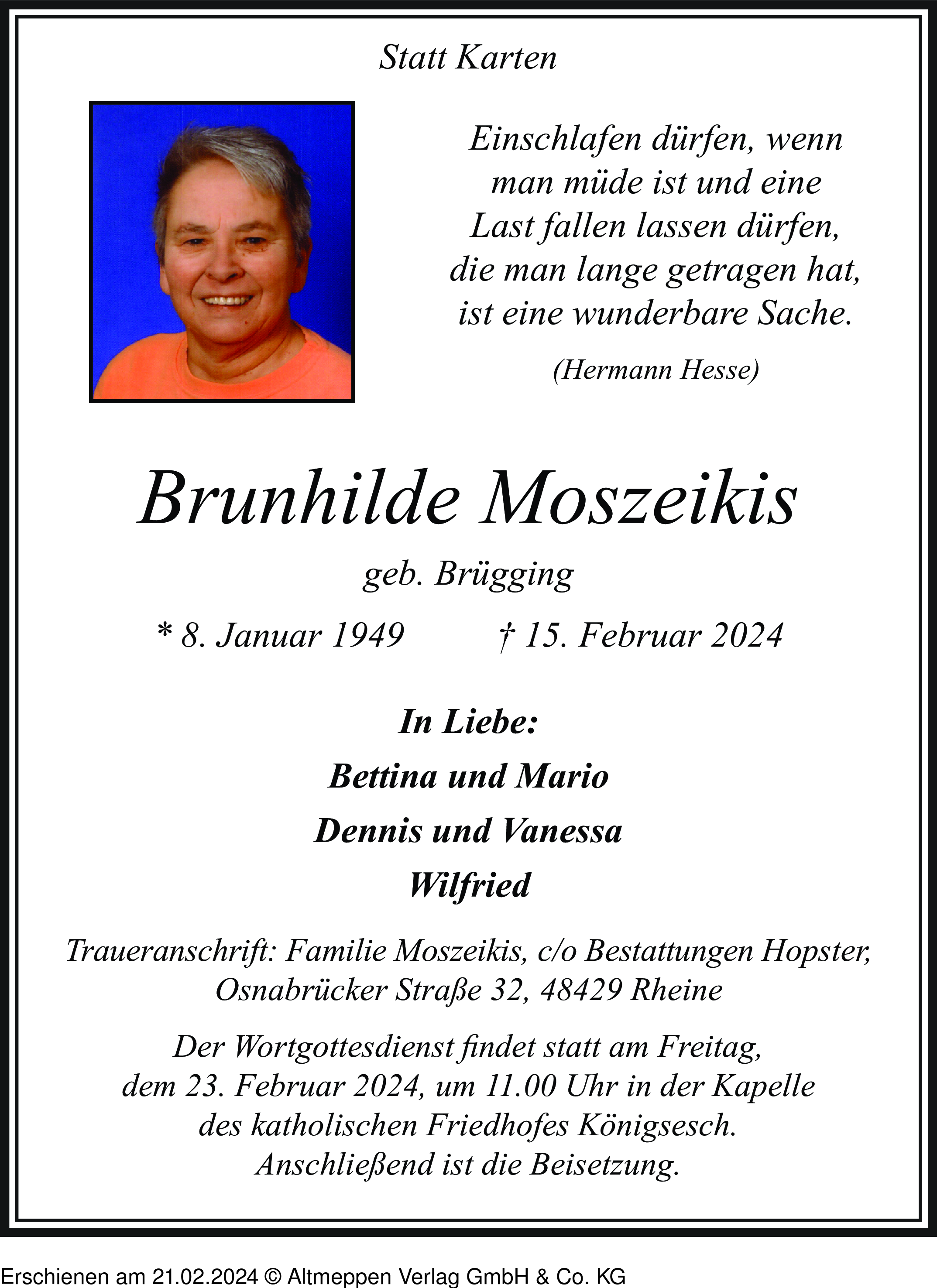 Statt Karten

Einschlafen dürfen, wenn man müde ist und eine Last fallen lassen dürfen, die man lange getragen hat, ist eine wunderbare Sache.

(Hermann Hesse)

Brunhilde Moszeikis

geb. Brügging

* 8. Januar 1949 † 15. Februar 2024

In Liebe:

Bettina und Mario

Dennis und Vanessa

Wilfried

Traueranschrift: Familie Moszeikis, c/o Bestattungen Hopster, Osnabrücker Straße 32, 48429 Rheine

Der Wortgottesdienst findet statt am Freitag, dem 23. Februar 2024, um 11.00 Uhr in der Kapelle des katholischen Friedhofes Königsesch. Anschließend ist die Beisetzung.

Erschienen am 21.02.2024 © Altmeppen Verlag GmbH & Co. KG